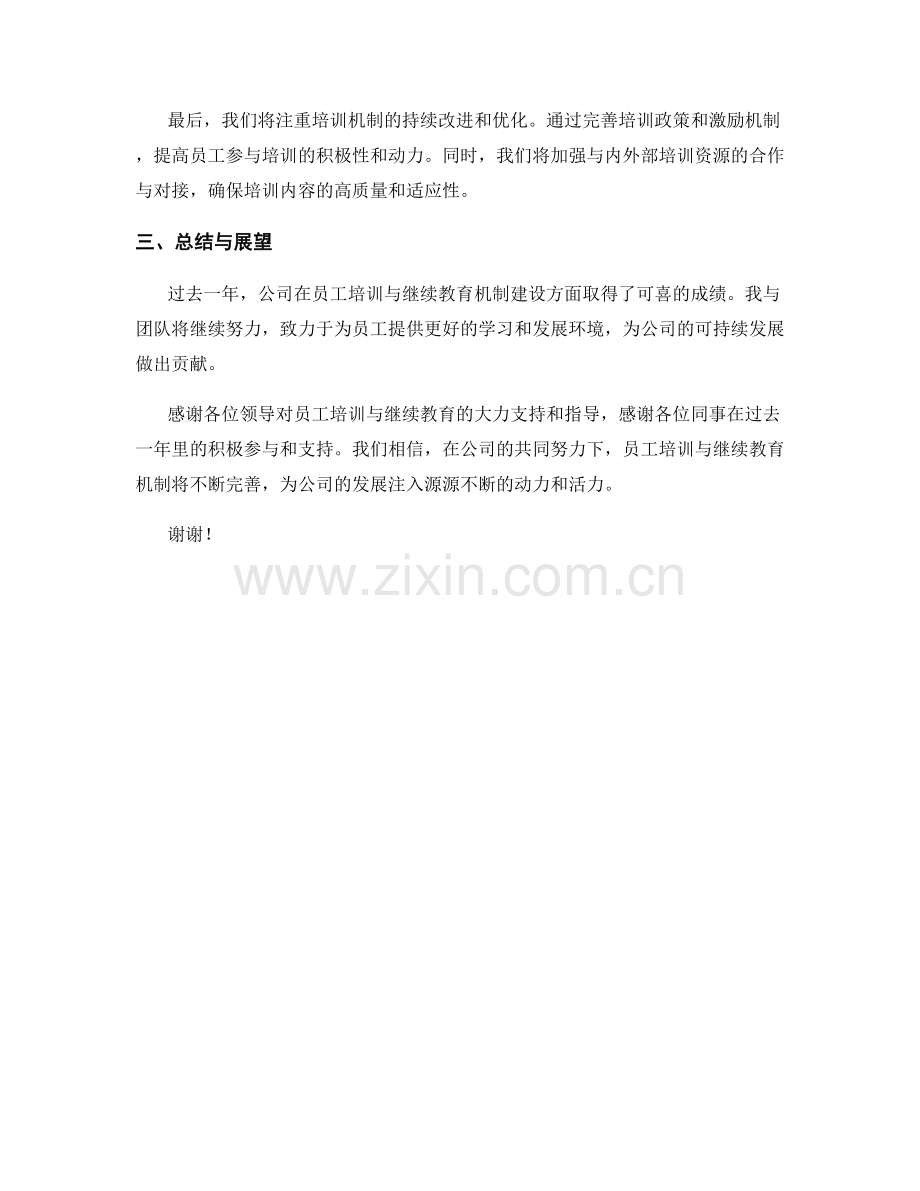 最后，我们将注重培训机制的持续改进和优化。通过完善培训政策和激励机制，提高员工参与培训的积极性和动力。同时，我们将加强与内外部培训资源的合作与对接，确保培训内容的高质量和适应性。

三、总结与展望

过去一年，公司在员工培训与继续教育机制建设方面取得了可喜的成绩。我与团队将继续努力，致力于为员工提供更好的学习和发展环境，为公司的可持续发展做出贡献。

感谢各位领导对员工培训与继续教育的大力支持和指导，感谢各位同事在过去一年里的积极参与和支持。我们相信，在公司的共同努力下，员工培训与继续教育机制将不断完善，为公司的发展注入源源不断的动力和活力。

谢谢！

www.zixin.com.cn